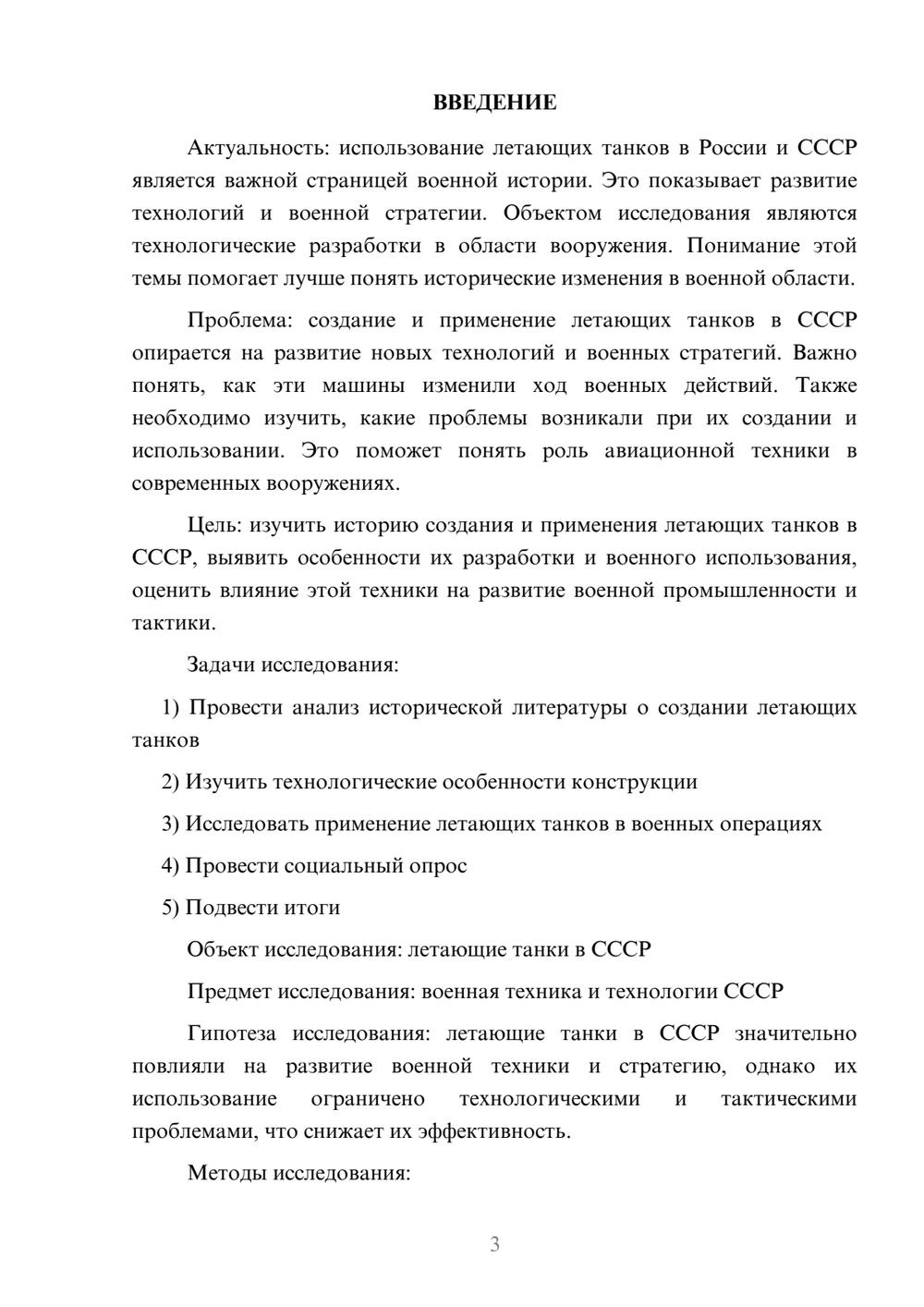 ВВЕДЕНИЕ

Актуальность: использование летающих танков в России и СССР является важной страницей военной истории. Это показывает развитие технологий и военной стратегии. Объектом исследования являются технологические разработки в области вооружения. Понимание этой темы помогает лучше понять исторические изменения в военной области.

Проблема: создание и применение летающих танков в СССР опирается на развитие новых технологий и военных стратегий. Важно понять, как эти машины изменили ход военных действий. Также необходимо изучить, какие проблемы возникали при их создании и использовании. Это поможет понять роль авиационной техники в современных вооружениях.

Цель: изучить историю создания и применения летающих танков в СССР, выявить особенности их разработки и военного использования, оценить влияние этой техники на развитие военной промышленности и тактики.

Задачи исследования:

1) Провести анализ исторической литературы о создании летающих танков

2) Изучить технологические особенности конструкции

3) Исследовать применение летающих танков в военных операциях

4) Провести социальный опрос

5) Подвести итоги

Объект исследования: летающие танки в СССР

Предмет исследования: военная техника и технологии СССР

Гипотеза исследования: летающие танки в СССР значительно повлияли на развитие военной техники и стратегию, однако их использование ограничено технологическими и тактическими проблемами, что снижает их эффективность.

Методы исследования:

3